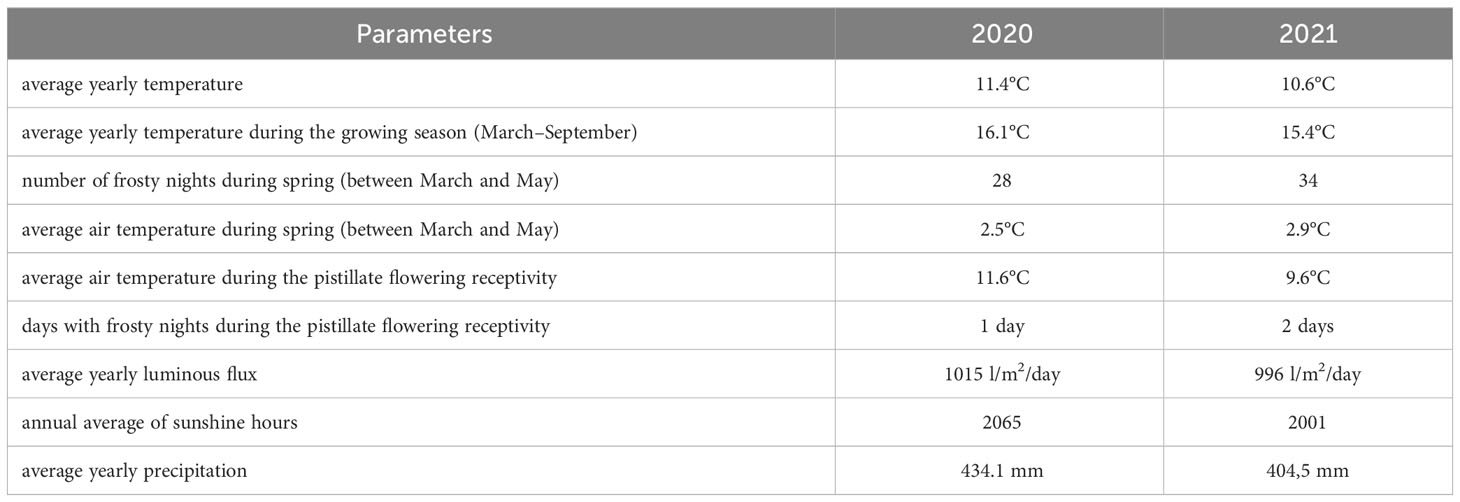 | Parameters | 2020 | 2021 |
|---|---|---|
| average yearly temperature | 11.4°C | 10.6°C |
| average yearly temperature during the growing season (March–September) | 16.1°C | 15.4°C |
| number of frosty nights during spring (between March and May) | 28 | 34 |
| average air temperature during spring (between March and May) | 2.5°C | 2.9°C |
| average air temperature during the pistillate flowering receptivity | 11.6°C | 9.6°C |
| days with frosty nights during the pistillate flowering receptivity | 1 day | 2 days |
| average yearly luminous flux | 1015 l/m$^2$/day | 996 l/m$^2$/day |
| annual average of sunshine hours | 2065 | 2001 |
| average yearly precipitation | 434.1 mm | 404,5 mm |